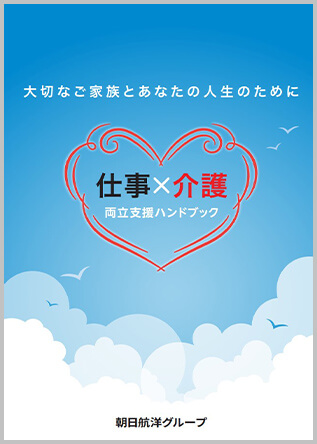 大切なご家族とあなたの人生のために

仕事×介護
両立支援ハンドブック

朝日航洋グループ